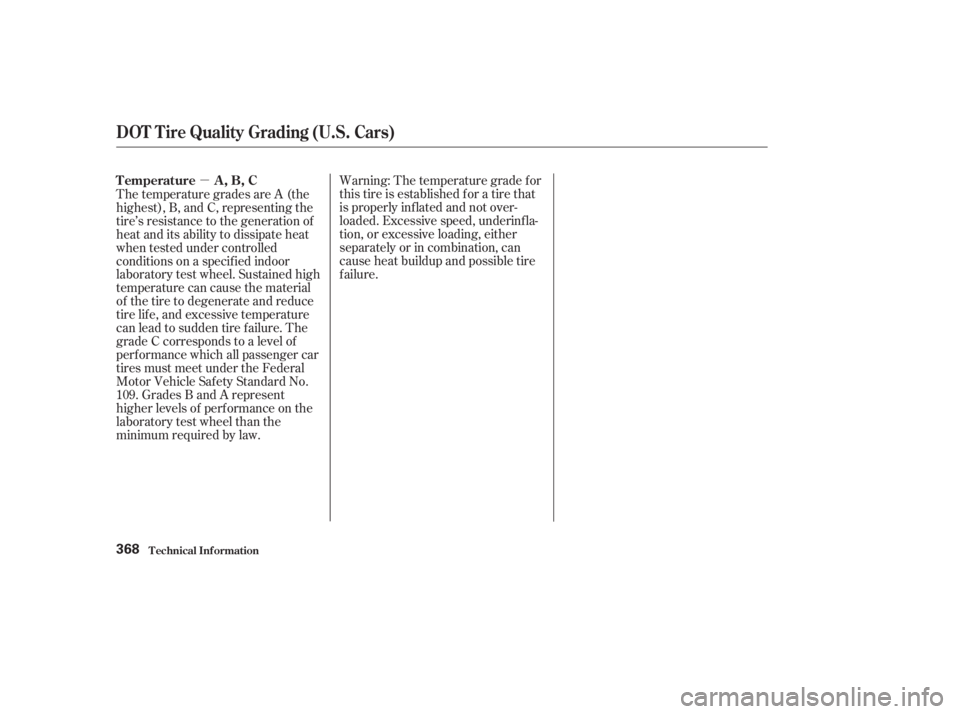 DOT Tire Quality Grading (U.S. Cars)

Temperature — A, B, C

The temperature grades are A (the highest), B, and C, representing the tire's resistance to the generation of heat and its ability to dissipate heat when tested under controlled conditions on a specified indoor laboratory test wheel. Sustained high temperature can cause the material of the tire to degenerate and reduce tire life, and excessive temperature can lead to sudden tire failure. The grade C corresponds to a level of performance which all passenger car tires must meet under the Federal Motor Vehicle Safety Standard No. 109. Grades B and A represent higher levels of performance on the laboratory test wheel than the minimum required by law.

Warning: The temperature grade for this tire is established for a tire that is properly inflated and not overloaded. Excessive speed, underinflation, or excessive loading, either separately or in combination, can cause heat buildup and possible tire failure.

368 Technical Information

carmanualsonline.info